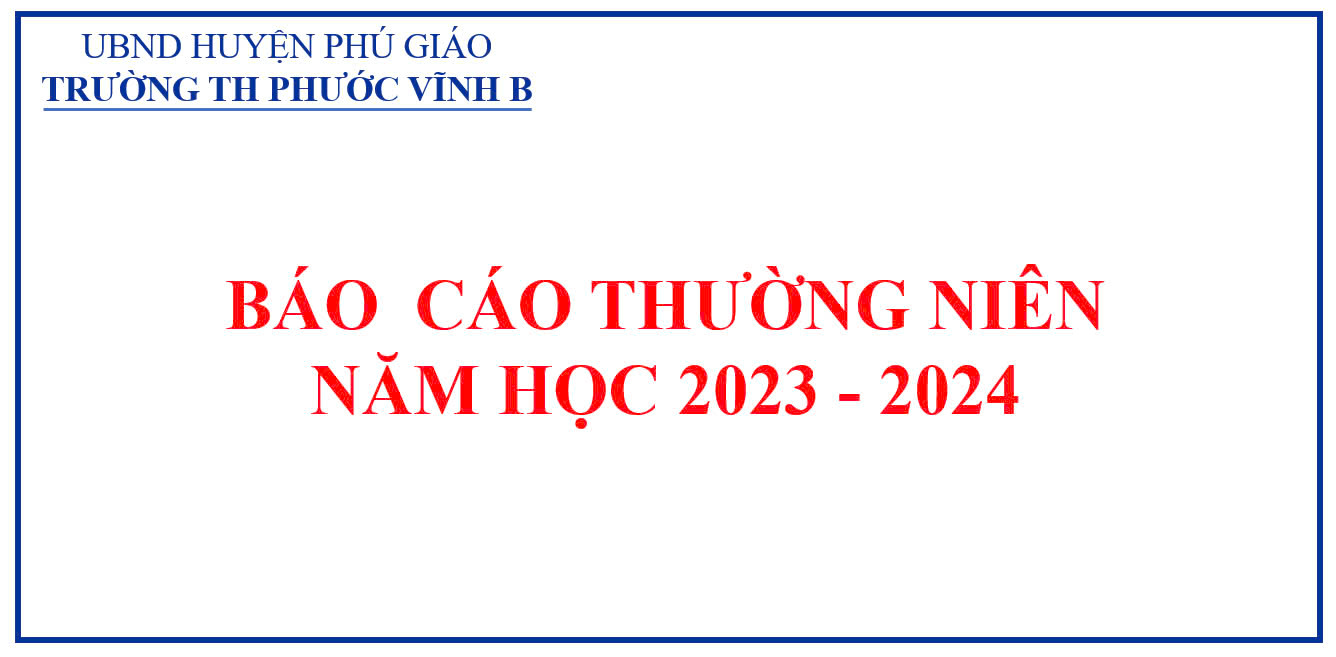 UBND HUYỆN PHÚ GIÁO
TRƯỜNG TH PHƯỚC VĨNH B

BÁO  CÁO THƯỜNG NIÊN
NĂM HỌC 2023 - 2024